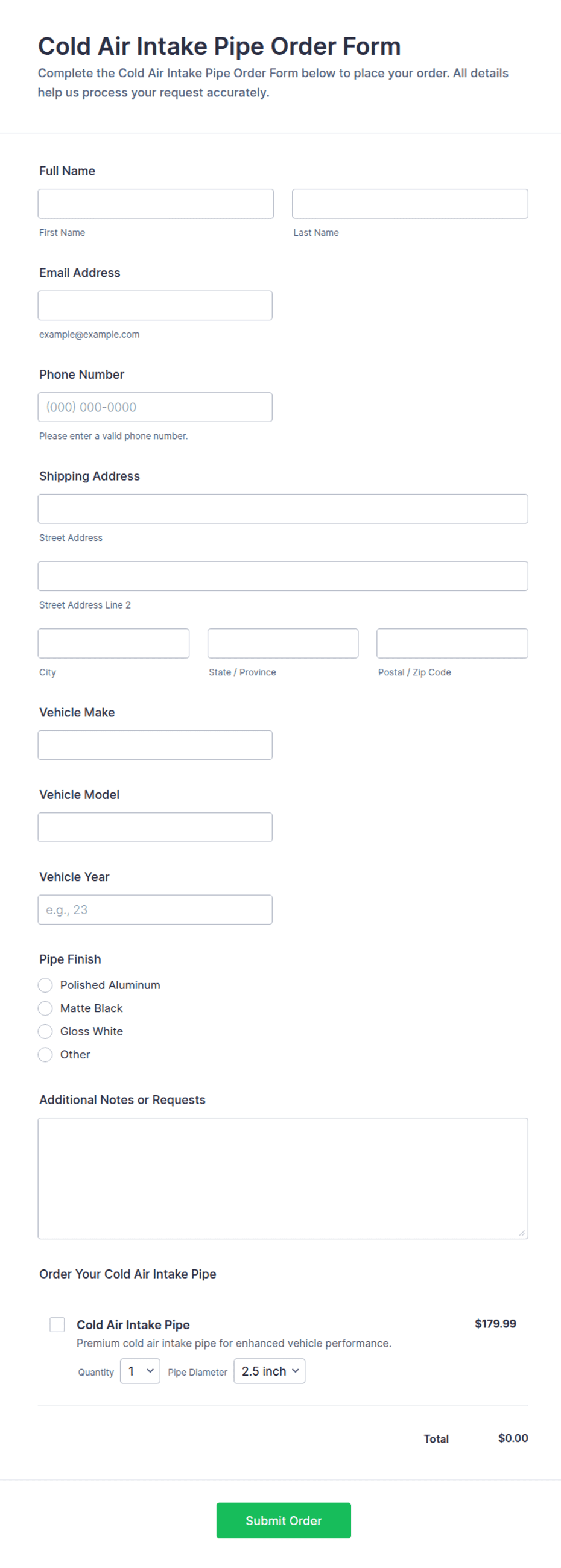 Cold Air Intake Pipe Order Form

Complete the Cold Air Intake Pipe Order Form below to place your order. All details help us process your request accurately.

Full Name

First Name

Last Name

Email Address

example@example.com

Phone Number

(000) 000-0000

Please enter a valid phone number.

Shipping Address

Street Address

Street Address Line 2

City

State / Province

Postal / Zip Code

Vehicle Make

Vehicle Model

Vehicle Year

e.g., 23

Pipe Finish

Polished Aluminum

Matte Black

Gloss White

Other

Additional Notes or Requests

Order Your Cold Air Intake Pipe

Cold Air Intake Pipe

$179.99

Premium cold air intake pipe for enhanced vehicle performance.

Quantity 1 Pipe Diameter 2.5 inch

Total $0.00

Submit Order